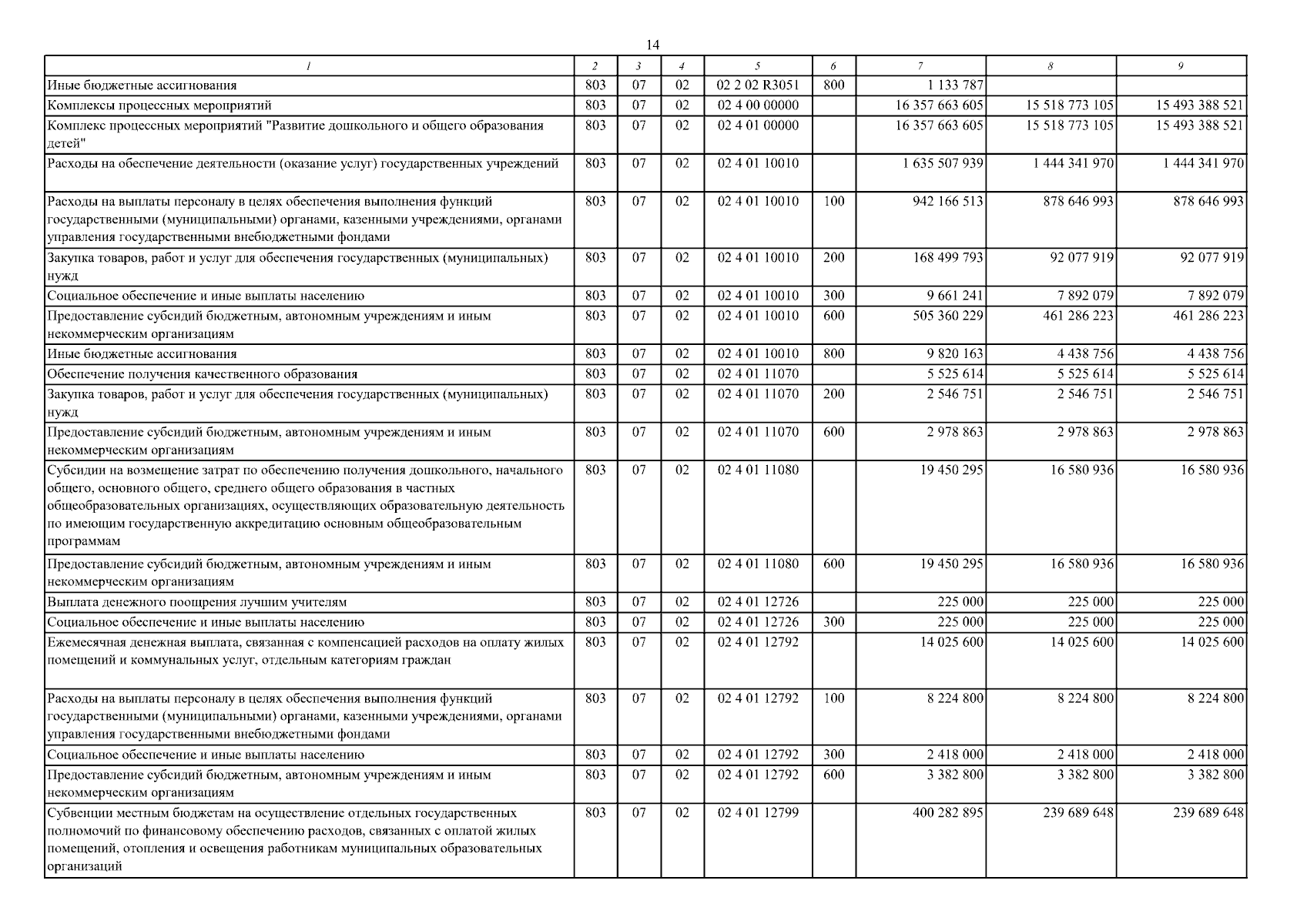 14

| 1 | 2 | 3 | 4 | 5 | 6 | 7 | 8 | 9 |
|---|---|---|---|---|---|---|---|---|
| Иные бюджетные ассигнования | 803 | 07 | 02 | 02 2 02 R3051 | 800 | 1 133 787 | | |
| Комплексы процессных мероприятий | 803 | 07 | 02 | 02 4 00 00000 | | 16 357 663 605 | 15 518 773 105 | 15 493 388 521 |
| Комплекс процессных мероприятий "Развитие дошкольного и общего образования детей" | 803 | 07 | 02 | 02 4 01 00000 | | 16 357 663 605 | 15 518 773 105 | 15 493 388 521 |
| Расходы на обеспечение деятельности (оказание услуг) государственных учреждений | 803 | 07 | 02 | 02 4 01 10010 | | 1 635 507 939 | 1 444 341 970 | 1 444 341 970 |
| Расходы на выплаты персоналу в целях обеспечения выполнения функций государственными (муниципальными) органами, казенными учреждениями, органами управления государственными внебюджетными фондами | 803 | 07 | 02 | 02 4 01 10010 | 100 | 942 166 513 | 878 646 993 | 878 646 993 |
| Закупка товаров, работ и услуг для обеспечения государственных (муниципальных) нужд | 803 | 07 | 02 | 02 4 01 10010 | 200 | 168 499 793 | 92 077 919 | 92 077 919 |
| Социальное обеспечение и иные выплаты населению | 803 | 07 | 02 | 02 4 01 10010 | 300 | 9 661 241 | 7 892 079 | 7 892 079 |
| Предоставление субсидий бюджетным, автономным учреждениям и иным некоммерческим организациям | 803 | 07 | 02 | 02 4 01 10010 | 600 | 505 360 229 | 461 286 223 | 461 286 223 |
| Иные бюджетные ассигнования | 803 | 07 | 02 | 02 4 01 10010 | 800 | 9 820 163 | 4 438 756 | 4 438 756 |
| Обеспечение получения качественного образования | 803 | 07 | 02 | 02 4 01 11070 | | 5 525 614 | 5 525 614 | 5 525 614 |
| Закупка товаров, работ и услуг для обеспечения государственных (муниципальных) нужд | 803 | 07 | 02 | 02 4 01 11070 | 200 | 2 546 751 | 2 546 751 | 2 546 751 |
| Предоставление субсидий бюджетным, автономным учреждениям и иным некоммерческим организациям | 803 | 07 | 02 | 02 4 01 11070 | 600 | 2 978 863 | 2 978 863 | 2 978 863 |
| Субсидии на возмещение затрат по обеспечению получения дошкольного, начального общего, основного общего, среднего общего образования в частных общеобразовательных организациях, осуществляющих образовательную деятельность по имеющим государственную аккредитацию основным общеобразовательным программам | 803 | 07 | 02 | 02 4 01 11080 | | 19 450 295 | 16 580 936 | 16 580 936 |
| Предоставление субсидий бюджетным, автономным учреждениям и иным некоммерческим организациям | 803 | 07 | 02 | 02 4 01 11080 | 600 | 19 450 295 | 16 580 936 | 16 580 936 |
| Выплата денежного поощрения лучшим учителям | 803 | 07 | 02 | 02 4 01 12726 | | 225 000 | 225 000 | 225 000 |
| Социальное обеспечение и иные выплаты населению | 803 | 07 | 02 | 02 4 01 12726 | 300 | 225 000 | 225 000 | 225 000 |
| Ежемесячная денежная выплата, связанная с компенсацией расходов на оплату жилых помещений и коммунальных услуг, отдельным категориям граждан | 803 | 07 | 02 | 02 4 01 12792 | | 14 025 600 | 14 025 600 | 14 025 600 |
| Расходы на выплаты персоналу в целях обеспечения выполнения функций государственными (муниципальными) органами, казенными учреждениями, органами управления государственными внебюджетными фондами | 803 | 07 | 02 | 02 4 01 12792 | 100 | 8 224 800 | 8 224 800 | 8 224 800 |
| Социальное обеспечение и иные выплаты населению | 803 | 07 | 02 | 02 4 01 12792 | 300 | 2 418 000 | 2 418 000 | 2 418 000 |
| Предоставление субсидий бюджетным, автономным учреждениям и иным некоммерческим организациям | 803 | 07 | 02 | 02 4 01 12792 | 600 | 3 382 800 | 3 382 800 | 3 382 800 |
| Субвенции местным бюджетам на осуществление отдельных государственных полномочий по финансовому обеспечению расходов, связанных с оплатой жилых помещений, отопления и освещения работникам муниципальных образовательных организаций | 803 | 07 | 02 | 02 4 01 12799 | | 400 282 895 | 239 689 648 | 239 689 648 |